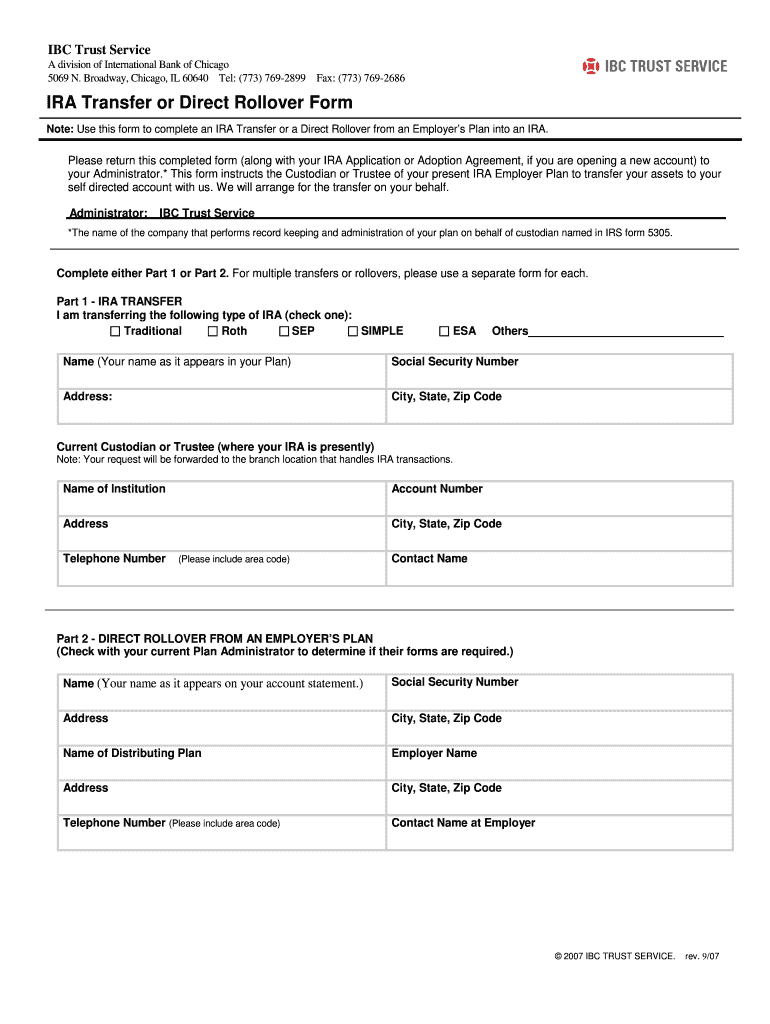 IBC Trust Service
A division of International Bank of Chicago
5069 N. Broadway, Chicago, IL 60640 Tel: (773) 769-2899 Fax: (773) 769-2686

IBC TRUST SERVICE

IRA Transfer or Direct Rollover Form

Note: Use this form to complete an IRA Transfer or a Direct Rollover from an Employer's Plan into an IRA.

Please return this completed form (along with your IRA Application or Adoption Agreement, if you are opening a new account) to your Administrator.* This form instructs the Custodian or Trustee of your present IRA Employer Plan to transfer your assets to your self directed account with us. We will arrange for the transfer on your behalf.

Administrator: IBC Trust Service

*The name of the company that performs record keeping and administration of your plan on behalf of custodian named in IRS form 5305.

Complete either Part 1 or Part 2. For multiple transfers or rollovers, please use a separate form for each.

Part 1 - IRA TRANSFER
I am transferring the following type of IRA (check one):
☐ Traditional ☐ Roth ☐ SEP ☐ SIMPLE ☐ ESA Others

| Name (Your name as it appears in your Plan) | Social Security Number |
|---|---|
| Address: | City, State, Zip Code |

Current Custodian or Trustee (where your IRA is presently)
Note: Your request will be forwarded to the branch location that handles IRA transactions.

| Name of Institution | Account Number |
|---|---|
| Address | City, State, Zip Code |
| Telephone Number (Please include area code) | Contact Name |

Part 2 - DIRECT ROLLOVER FROM AN EMPLOYER'S PLAN
(Check with your current Plan Administrator to determine if their forms are required.)

| Name (Your name as it appears on your account statement.) | Social Security Number |
|---|---|
| Address | City, State, Zip Code |
| Name of Distributing Plan | Employer Name |
| Address | City, State, Zip Code |
| Telephone Number (Please include area code) | Contact Name at Employer |

© 2007 IBC TRUST SERVICE. rev. 9/07